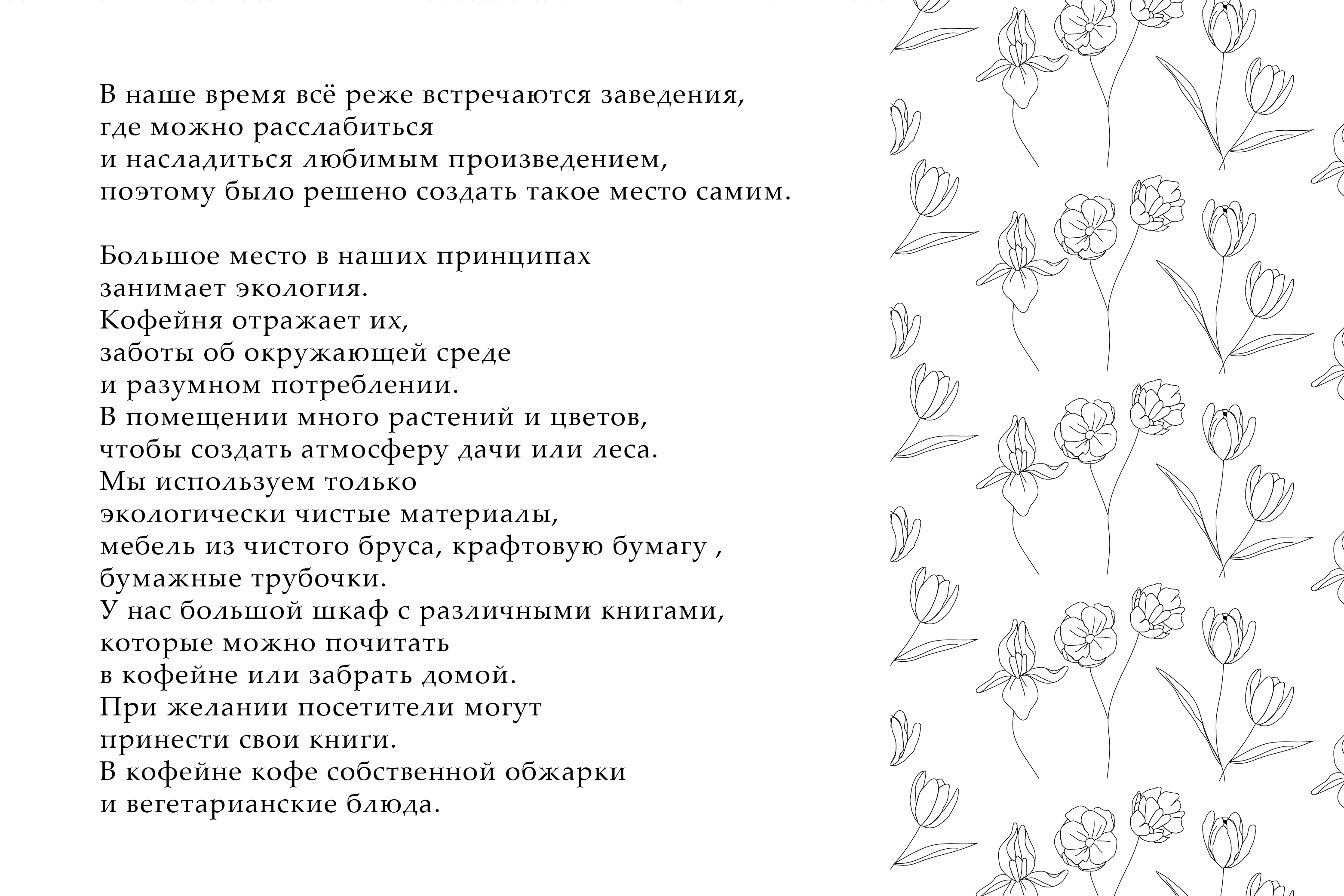 В наше время всё реже встречаются заведения, где можно расслабиться и насладиться любимым произведением, поэтому было решено создать такое место самим.

Большое место в наших принципах занимает экология.
Кофейня отражает их, заботы об окружающей среде и разумном потреблении.
В помещении много растений и цветов, чтобы создать атмосферу дачи или леса.
Мы используем только экологически чистые материалы, мебель из чистого бруса, крафтовую бумагу , бумажные трубочки.
У нас большой шкаф с различными книгами, которые можно почитать в кофейне или забрать домой.
При желании посетители могут принести свои книги.
В кофейне кофе собственной обжарки и вегетарианские блюда.